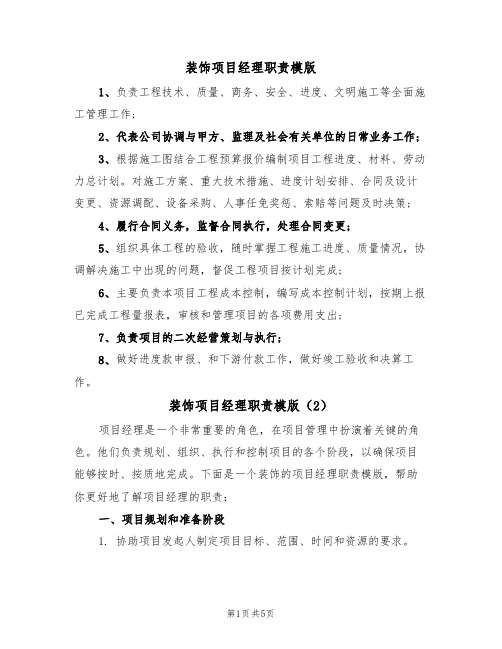 装饰项目经理职责模版

1、负责工程技术、质量、商务、安全、进度、文明施工等全面施工管理工作；

2、代表公司协调与甲方、监理及社会有关单位的日常业务工作；

3、根据施工图结合工程预算报价编制项目工程进度、材料、劳动力总计划。对施工方案、重大技术措施、进度计划安排、合同及设计变更、资源调配、设备采购、人事任免奖惩、索赔等问题及时决策；

4、履行合同义务，监督合同执行，处理合同变更；

5、组织具体工程的验收，随时掌握工程施工进度、质量情况，协调解决施工中出现的问题，督促工程项目按计划完成；

6、主要负责本项目工程成本控制，编写成本控制计划，按期上报已完成工程量报表，审核和管理项目的各项费用支出；

7、负责项目的二次经营策划与执行；

8、做好进度款申报、和下游付款工作，做好竣工验收和决算工作。

装饰项目经理职责模版（2）

项目经理是一个非常重要的角色，在项目管理中扮演着关键的角色。他们负责规划、组织、执行和控制项目的各个阶段，以确保项目能够按时、按质地完成。下面是一个装饰的项目经理职责模版，帮助你更好地了解项目经理的职责：

一、项目规划和准备阶段

1. 协助项目发起人制定项目目标、范围、时间和资源的要求。

第1页 共5页